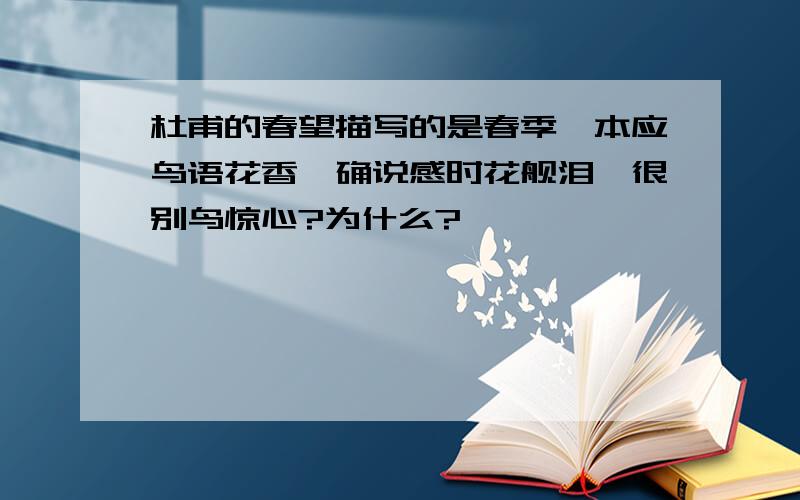 杜甫的春望描写的是春季,本应鸟语花香,确说感时花舰泪,很别鸟惊心?为什么?